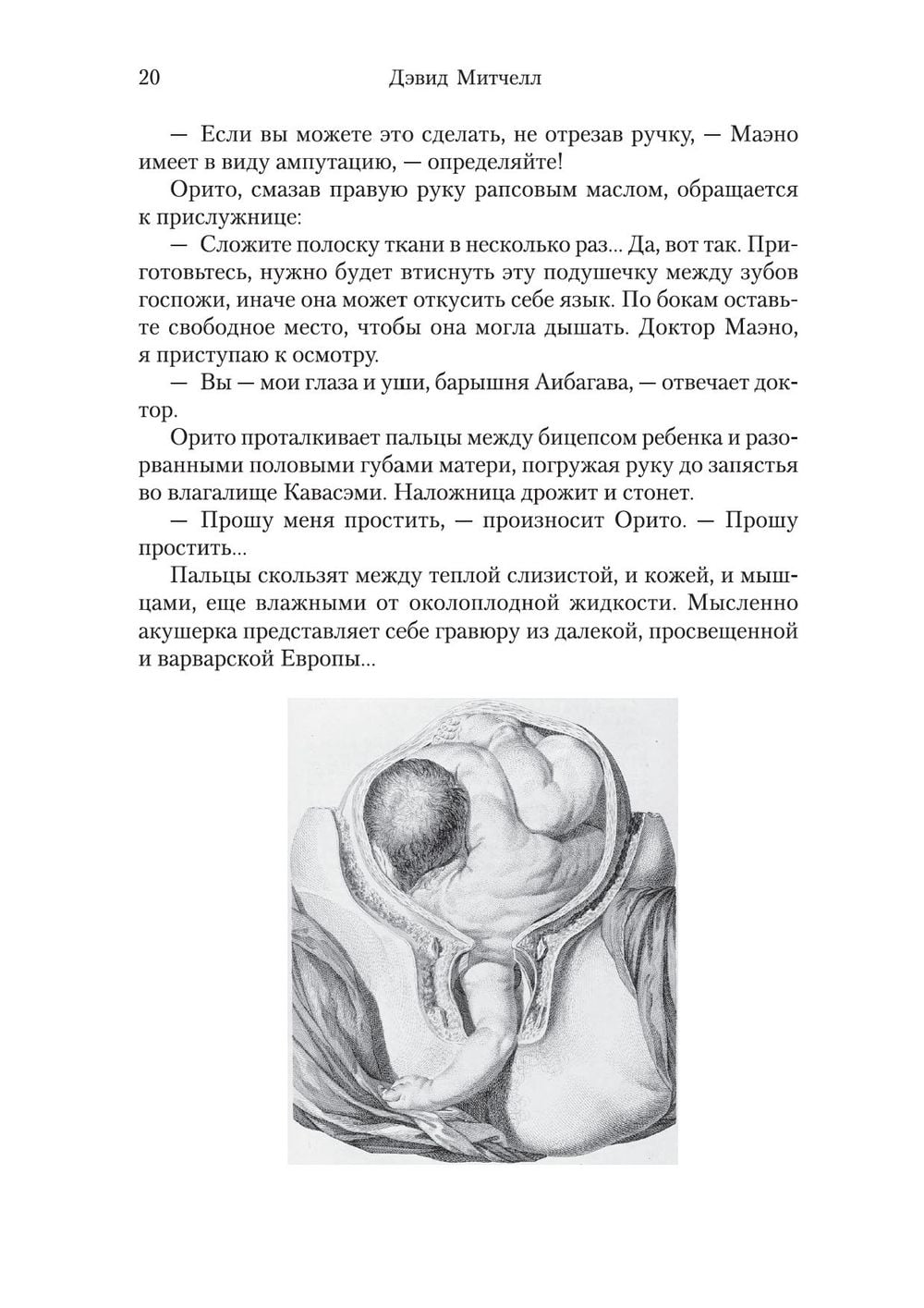 20 Дэвид Митчелл

— Если вы можете это сделать, не отрезав ручку, — Маэно имеет в виду ампутацию, — определяйте!

Орито, смазав правую руку рапсовым маслом, обращается к прислужнице:

— Сложите полоску ткани в несколько раз... Да, вот так. Приготовьтесь, нужно будет втиснуть эту подушечку между зубов госпожи, иначе она может откусить себе язык. По бокам оставьте свободное место, чтобы она могла дышать. Доктор Маэно, я приступаю к осмотру.

— Вы — мои глаза и уши, барышня Аибагава, — отвечает доктор.

Орито проталкивает пальцы между бицепсом ребенка и разорванными половыми губами матери, погружая руку до запястья во влагалище Кавасэми. Наложница дрожит и стонет.

— Прошу меня простить, — произносит Орито. — Прошу простить...

Пальцы скользят между теплой слизистой, и кожей, и мышцами, еще влажными от околоплодной жидкости. Мысленно акушерка представляет себе гравюру из далекой, просвещенной и варварской Европы...